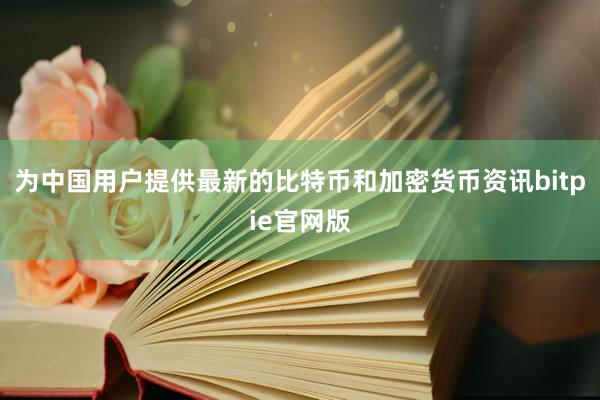 为中国用户提供最新的比特币和加密货币资讯bitpie官网版